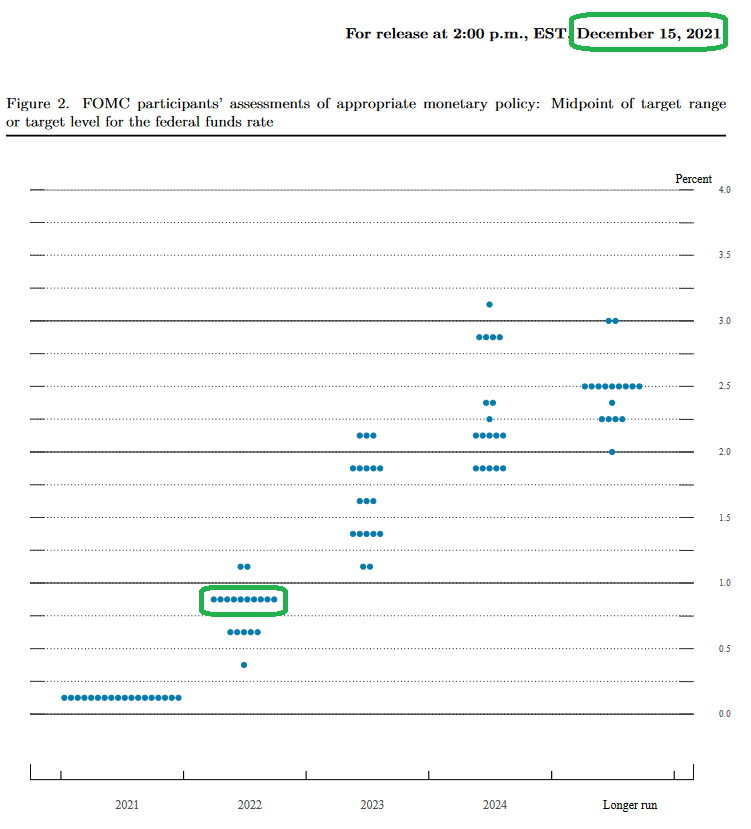 For release at 2:00 p.m., EST, December 15, 2021

Figure 2. FOMC participants' assessments of appropriate monetary policy: Midpoint of target range or target level for the federal funds rate

Percent

4.0

3.5

3.0

2.5

2.0

1.5

1.0

0.5

0.0

2021

2022

2023

2024

Longer run